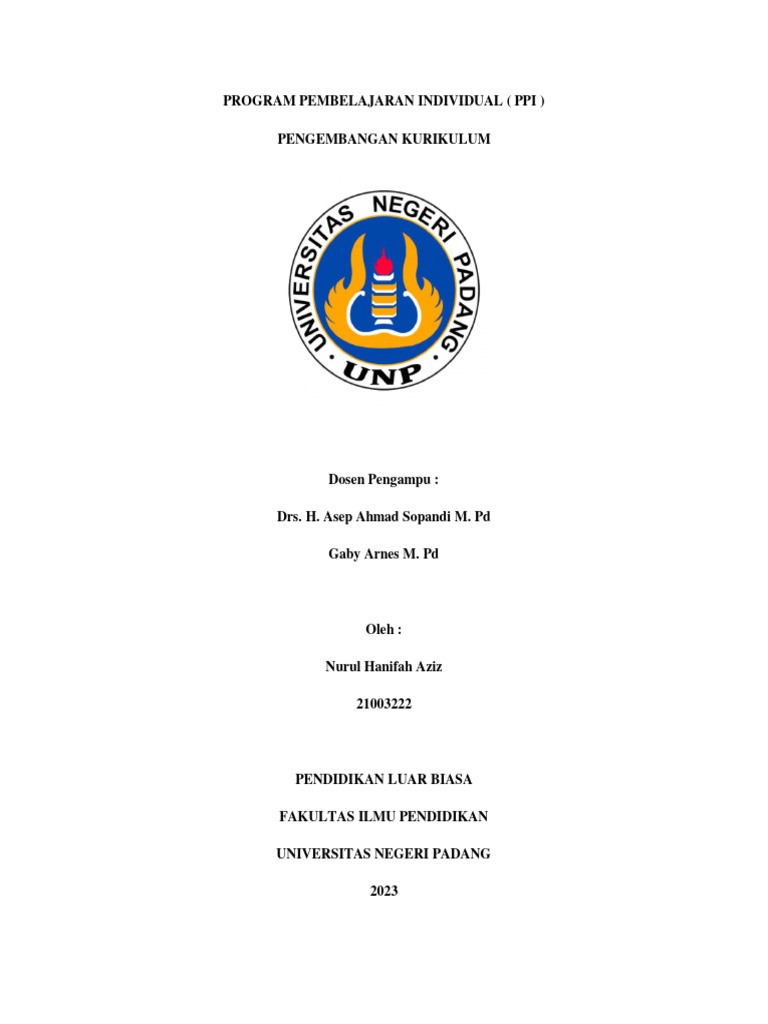 PROGRAM PEMBELAJARAN INDIVIDUAL ( PPI )

PENGEMBANGAN KURIKULUM

UNIVERSITAS NEGERI PADANG

UNP

Dosen Pengampu :

Drs. H. Asep Ahmad Sopandi M. Pd

Gaby Arnes M. Pd

Oleh :

Nurul Hanifah Aziz

21003222

PENDIDIKAN LUAR BIASA

FAKULTAS ILMU PENDIDIKAN

UNIVERSITAS NEGERI PADANG

2023